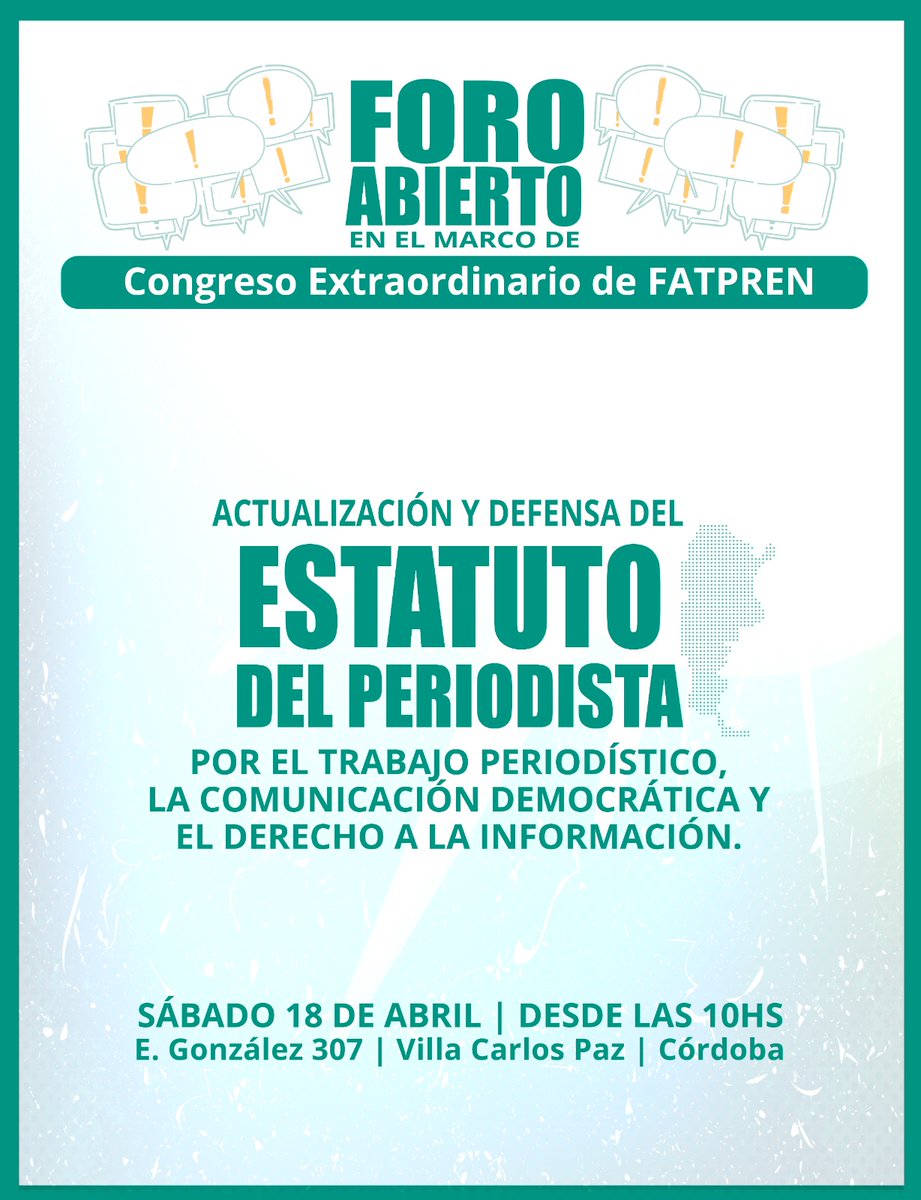 FORO
ABIERTO
EN EL MARCO DE

Congreso Extraordinario de FATPREN

ACTUALIZACIÓN Y DEFENSA DEL
ESTATUTO
DEL PERIODISTA

POR EL TRABAJO PERIODÍSTICO, LA COMUNICACIÓN DEMOCRÁTICA Y EL DERECHO A LA INFORMACIÓN.

SÁBADO 18 DE ABRIL | DESDE LAS 10HS
E. González 307 | Villa Carlos Paz | Córdoba